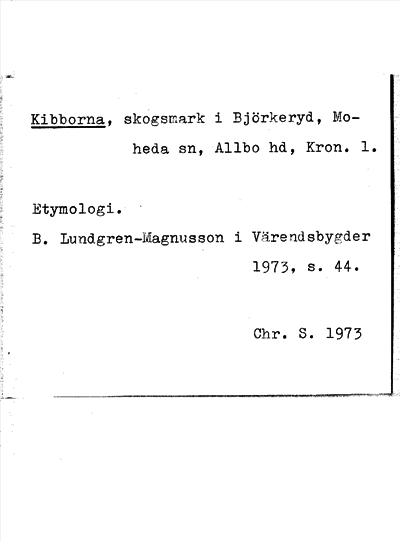 Kibborna, skogsmark i Björkeryd, Moheda sn, Allbo hd, Kron. l.

Etymologi.

B. Lundgren-Magnusson i Värendsbygder 1973, s. 44.

Chr. S. 1973